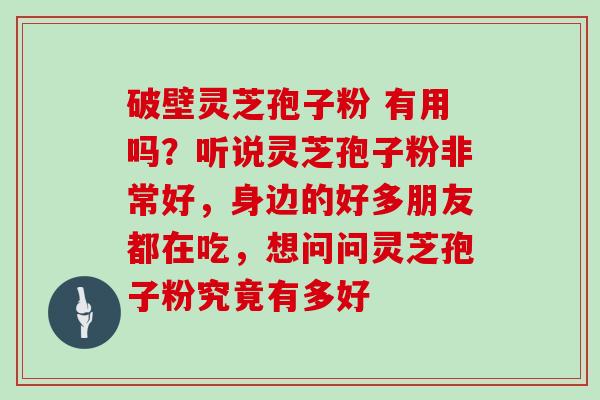 破壁灵芝孢子粉 有用吗？听说灵芝孢子粉非常好，身边的好多朋友都在吃，想问问灵芝孢子粉究竟有多好